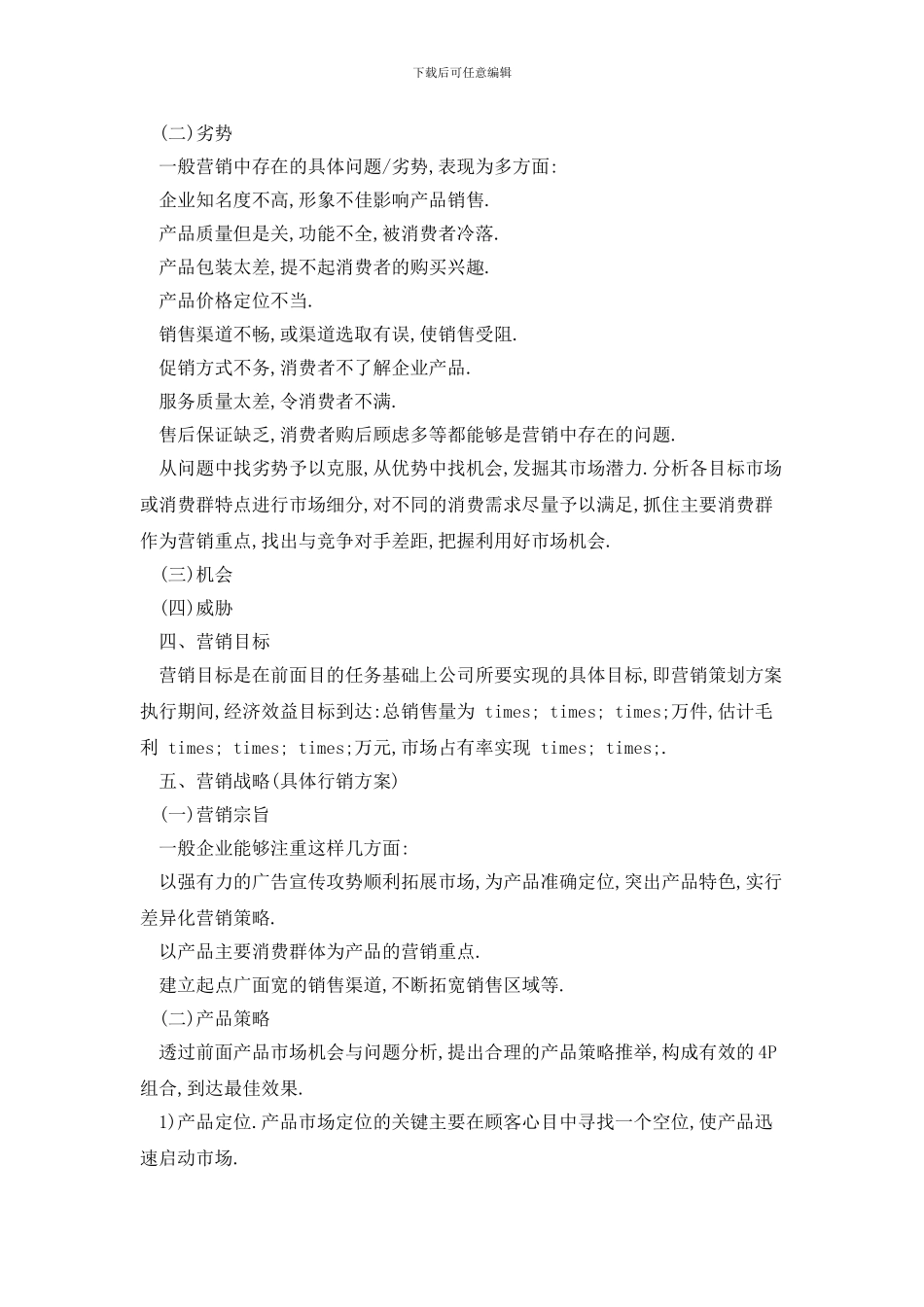 下载后可任意编辑

(二)劣势

一般营销中存在的具体问题/劣势,表现为多方面:

企业知名度不高,形象不佳影响产品销售.

产品质量但是关,功能不全,被消费者冷落.

产品包装太差,提不起消费者的购买兴趣.

产品价格定位不当.

销售渠道不畅,或渠道选取有误,使销售受阻.

促销方式不务,消费者不了解企业产品.

服务质量太差,令消费者不满.

售后保证缺乏,消费者购后顾虑多等都能够是营销中存在的问题.

从问题中找劣势予以克服,从优势中找机会,发掘其市场潜力.分析各目标市场或消费群特点进行市场细分,对不同的消费需求尽量予以满足,抓住主要消费群作为营销重点,找出与竞争对手差距,把握利用好市场机会.

(三)机会

(四)威胁

四、营销目标

营销目标是在前面目的任务基础上公司所要实现的具体目标,即营销策划方案执行期间,经济效益目标到达:总销售量为 times; times; times;万件,估计毛利 times; times; times;万元,市场占有率实现 times; times;.

五、营销战略(具体行销方案)

(一)营销宗旨

一般企业能够注重这样几方面:

以强有力的广告宣传攻势顺利拓展市场,为产品准确定位,突出产品特色,实行差异化营销策略.

以产品主要消费群体为产品的营销重点.

建立起点广面宽的销售渠道,不断拓宽销售区域等.

(二)产品策略

透过前面产品市场机会与问题分析,提出合理的产品策略推举,构成有效的4P组合,到达最佳效果.

1)产品定位.产品市场定位的关键主要在顾客心目中寻找一个空位,使产品迅速启动市场.